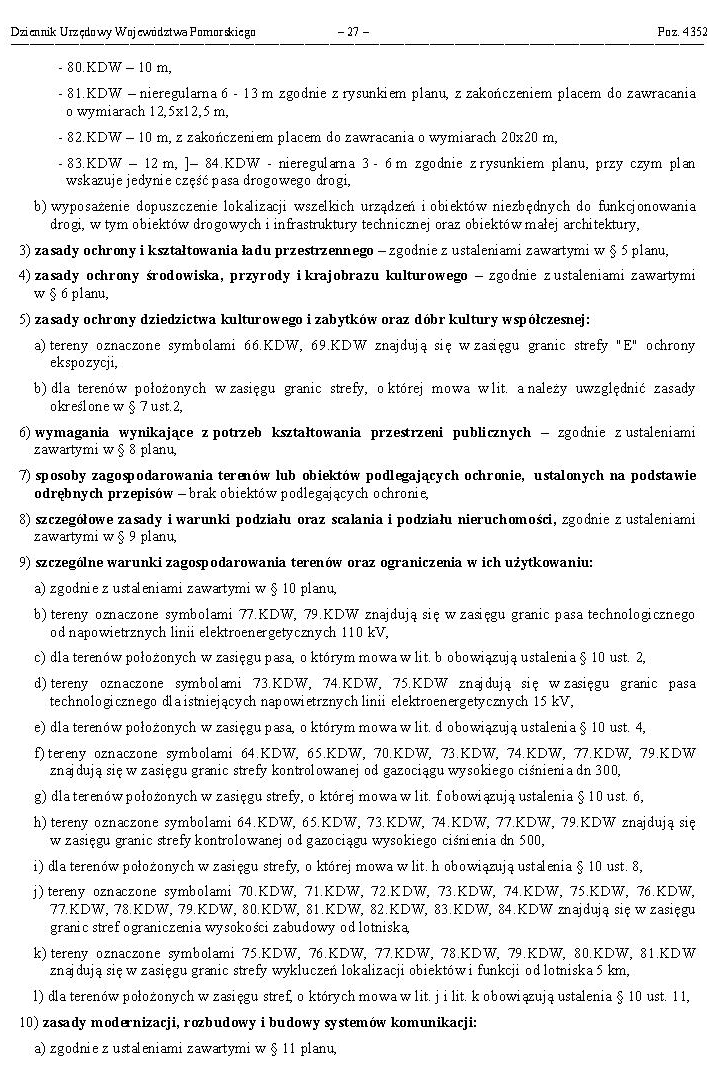 Dziennik Urzędowy Województwa Pomorskiego – 27 – Poz. 4352

- 80.KDW – 10 m,

- 81.KDW – nieregularna 6 - 13 m zgodnie z rysunkiem planu, z zakończeniem placem do zawracania o wymiarach 12,5x12,5 m,

- 82.KDW – 10 m, z zakończeniem placem do zawracania o wymiarach 20x20 m,

- 83.KDW – 12 m, ]– 84.KDW - nieregularna 3 - 6 m zgodnie z rysunkiem planu, przy czym plan wskazuje jedynie część pasa drogowego drogi,

b) wyposażenie dopuszczenie lokalizacji wszelkich urządzeń i obiektów niezbędnych do funkcjonowania drogi, w tym obiektów drogowych i infrastruktury technicznej oraz obiektów małej architektury,

3) zasady ochrony i kształtowania ładu przestrzennego – zgodnie z ustaleniami zawartymi w § 5 planu,

4) zasady ochrony środowiska, przyrody i krajobrazu kulturowego – zgodnie z ustaleniami zawartymi w § 6 planu,

5) zasady ochrony dziedzictwa kulturowego i zabytków oraz dóbr kultury współczesnej:

a) tereny oznaczone symbolami 66.KDW, 69.KDW znajdują się w zasięgu granic strefy "E" ochrony ekspozycji,

b) dla terenów położonych w zasięgu granic strefy, o której mowa w lit. a należy uwzględnić zasady określone w § 7 ust.2,

6) wymagania wynikające z potrzeb kształtowania przestrzeni publicznych – zgodnie z ustaleniami zawartymi w § 8 planu,

7) sposoby zagospodarowania terenów lub obiektów podlegających ochronie, ustalonych na podstawie odrębnych przepisów – brak obiektów podlegających ochronie,

8) szczegółowe zasady i warunki podziału oraz scalania i podziału nieruchomości, zgodnie z ustaleniami zawartymi w § 9 planu,

9) szczególne warunki zagospodarowania terenów oraz ograniczenia w ich użytkowaniu:

a) zgodnie z ustaleniami zawartymi w § 10 planu,

b) tereny oznaczone symbolami 77.KDW, 79.KDW znajdują się w zasięgu granic pasa technologicznego od napowietrznych linii elektroenergetycznych 110 kV,

c) dla terenów położonych w zasięgu pasa, o którym mowa w lit. b obowiązują ustalenia § 10 ust. 2,

d) tereny oznaczone symbolami 73.KDW, 74.KDW, 75.KDW znajdują się w zasięgu granic pasa technologicznego dla istniejących napowietrznych linii elektroenergetycznych 15 kV,

e) dla terenów położonych w zasięgu pasa, o którym mowa w lit. d obowiązują ustalenia § 10 ust. 4,

f) tereny oznaczone symbolami 64.KDW, 65.KDW, 70.KDW, 73.KDW, 74.KDW, 77.KDW, 79.KDW znajdują się w zasięgu granic strefy kontrolowanej od gazociągu wysokiego ciśnienia dn 300,

g) dla terenów położonych w zasięgu strefy, o której mowa w lit. f obowiązują ustalenia § 10 ust. 6,

h) tereny oznaczone symbolami 64.KDW, 65.KDW, 73.KDW, 74.KDW, 77.KDW, 79.KDW znajdują się w zasięgu granic strefy kontrolowanej od gazociągu wysokiego ciśnienia dn 500,

i) dla terenów położonych w zasięgu strefy, o której mowa w lit. h obowiązują ustalenia § 10 ust. 8,

j) tereny oznaczone symbolami 70.KDW, 71.KDW, 72.KDW, 73.KDW, 74.KDW, 75.KDW, 76.KDW, 77.KDW, 78.KDW, 79.KDW, 80.KDW, 81.KDW, 82.KDW, 83.KDW, 84.KDW znajdują się w zasięgu granic stref ograniczenia wysokości zabudowy od lotniska,

k) tereny oznaczone symbolami 75.KDW, 76.KDW, 77.KDW, 78.KDW, 79.KDW, 80.KDW, 81.KDW znajdują się w zasięgu granic stref wykluczeń lokalizacji obiektów i funkcji od lotniska 5 km,

l) dla terenów położonych w zasięgu stref, o których mowa w lit. j i lit. k obowiązują ustalenia § 10 ust. 11,

10) zasady modernizacji, rozbudowy i budowy systemów komunikacji:

a) zgodnie z ustaleniami zawartymi w § 11 planu,